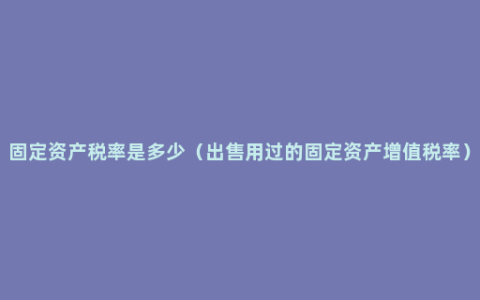 固定资产税率是多少（出售用过的固定资产增值税率）